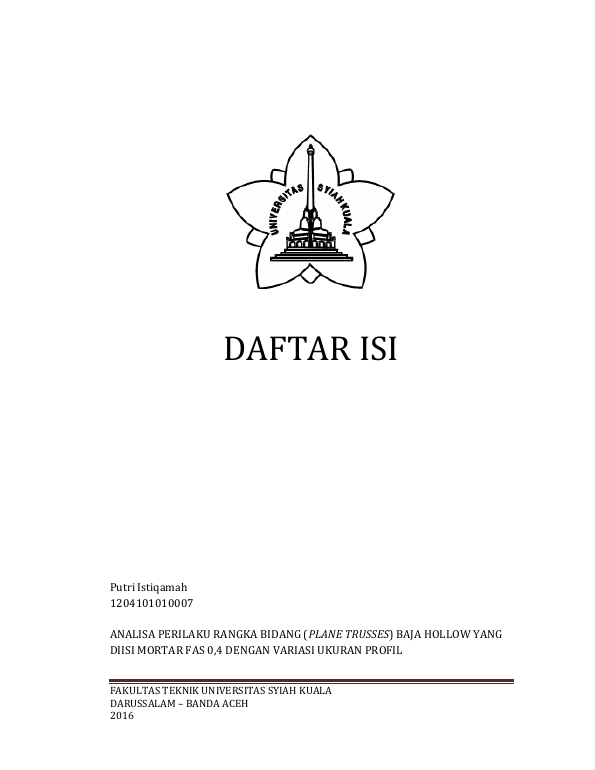 UNIVERSITAS SYIAH KUALA

DAFTAR ISI

Putri Istiqamah
1204101010007

ANALISA PERILAKU RANGKA BIDANG (PLANE TRUSSES) BAJA HOLLOW YANG DIISI MORTAR FAS 0,4 DENGAN VARIASI UKURAN PROFIL

FAKULTAS TEKNIK UNIVERSITAS SYIAH KUALA
DARUSSALAM – BANDA ACEH
2016